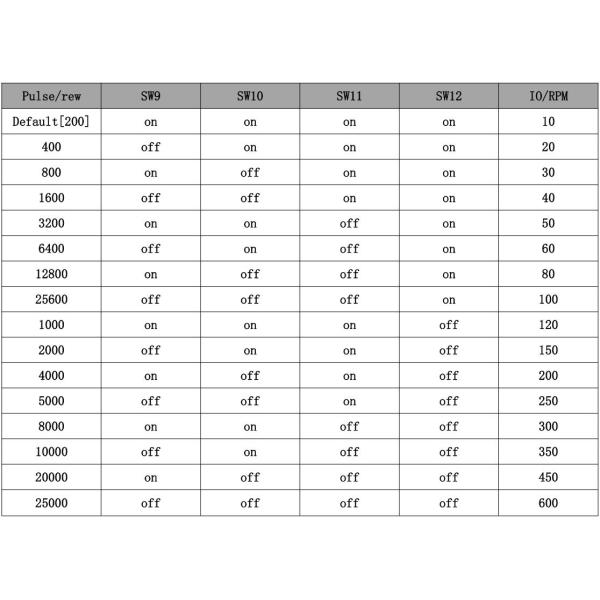 | Pulse/rew | SW9 | SW10 | SW11 | SW12 | IO/RPM |
|---|---|---|---|---|---|
| Default[200] | on | on | on | on | 10 |
| 400 | off | on | on | on | 20 |
| 800 | on | off | on | on | 30 |
| 1600 | off | off | on | on | 40 |
| 3200 | on | on | off | on | 50 |
| 6400 | off | on | off | on | 60 |
| 12800 | on | off | off | on | 80 |
| 25600 | off | off | off | on | 100 |
| 1000 | on | on | on | off | 120 |
| 2000 | off | on | on | off | 150 |
| 4000 | on | off | on | off | 200 |
| 5000 | off | off | on | off | 250 |
| 8000 | on | on | off | off | 300 |
| 10000 | off | on | off | off | 350 |
| 20000 | on | off | off | off | 450 |
| 25000 | off | off | off | off | 600 |